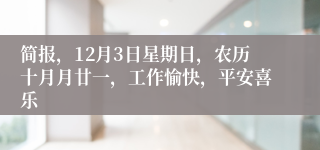 简报，12月3日星期日，农历十月月廿一，工作愉快，平安喜乐